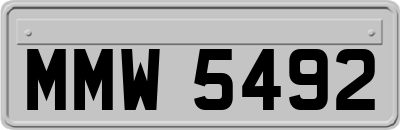 MMW 5492